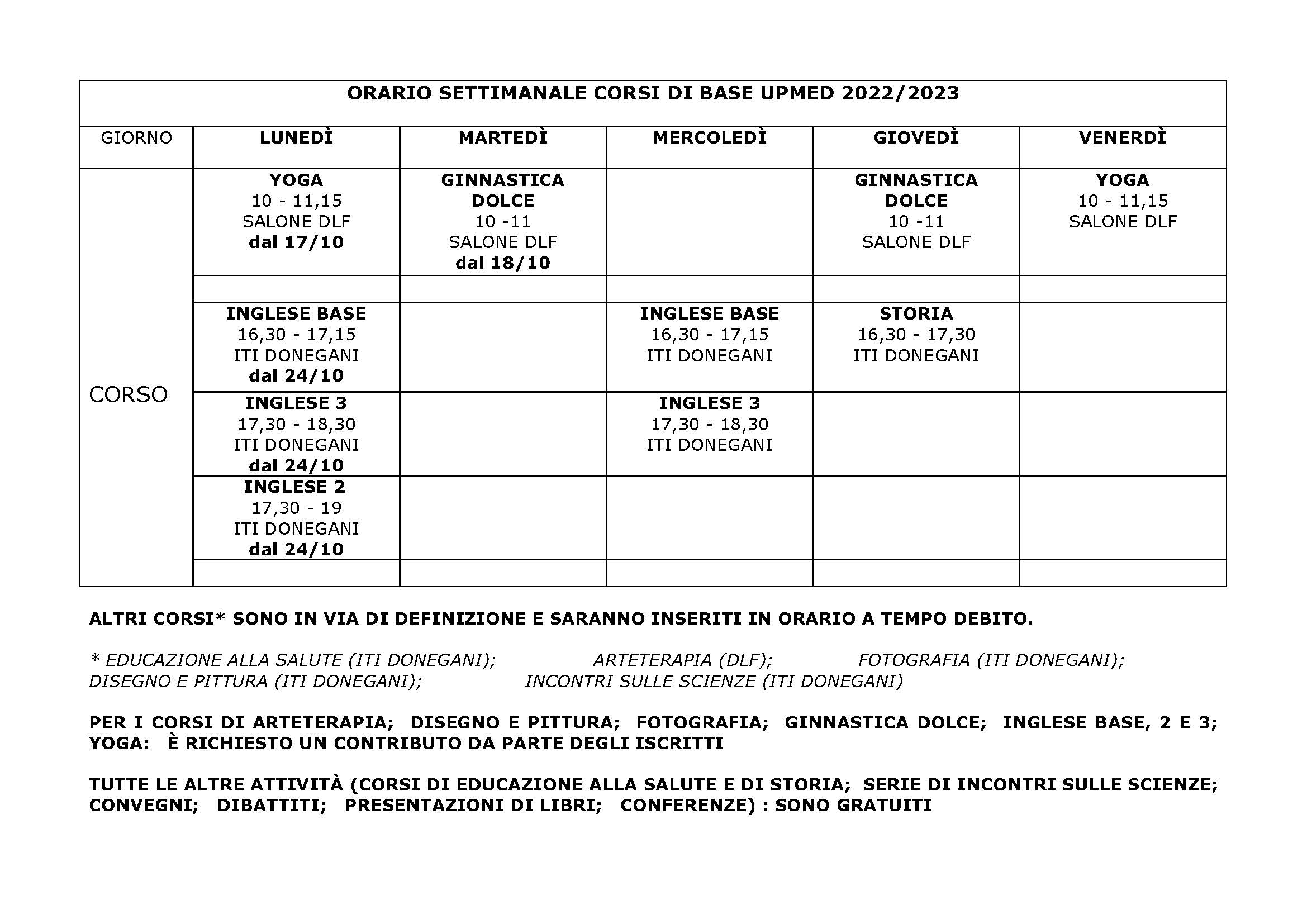 ORARIO SETTIMANALE CORSI DI BASE UPMED 2022/2023

| GIORNO | LUNEDÌ | MARTEDÌ | MERCOLEDÌ | GIOVEDÌ | VENERDÌ |
|---|---|---|---|---|---|
| CORSO | YOGA 10 - 11,15 SALONE DLF dal 17/10 | GINNASTICA DOLCE 10 -11 SALONE DLF dal 18/10 | | GINNASTICA DOLCE 10 -11 SALONE DLF | YOGA 10 - 11,15 SALONE DLF |
| | | | | | |
| | INGLESE BASE 16,30 - 17,15 ITI DONEGANI dal 24/10 | | INGLESE BASE 16,30 - 17,15 ITI DONEGANI | STORIA 16,30 - 17,30 ITI DONEGANI | |
| | INGLESE 3 17,30 - 18,30 ITI DONEGANI dal 24/10 | | INGLESE 3 17,30 - 18,30 ITI DONEGANI | | |
| | INGLESE 2 17,30 - 19 ITI DONEGANI dal 24/10 | | | | |
| | | | | | |

ALTRI CORSI* SONO IN VIA DI DEFINIZIONE E SARANNO INSERITI IN ORARIO A TEMPO DEBITO.

* EDUCAZIONE ALLA SALUTE (ITI DONEGANI); ARTETERAPIA (DLF); FOTOGRAFIA (ITI DONEGANI); DISEGNO E PITTURA (ITI DONEGANI); INCONTRI SULLE SCIENZE (ITI DONEGANI)

PER I CORSI DI ARTETERAPIA; DISEGNO E PITTURA; FOTOGRAFIA; GINNASTICA DOLCE; INGLESE BASE, 2 E 3; YOGA: È RICHIESTO UN CONTRIBUTO DA PARTE DEGLI ISCRITTI

TUTTE LE ALTRE ATTIVITÀ (CORSI DI EDUCAZIONE ALLA SALUTE E DI STORIA; SERIE DI INCONTRI SULLE SCIENZE; CONVEGNI; DIBATTITI; PRESENTAZIONI DI LIBRI; CONFERENZE) : SONO GRATUITI